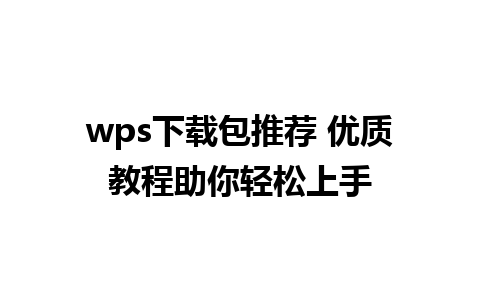 wps下载包推荐 优质教程助你轻松上手